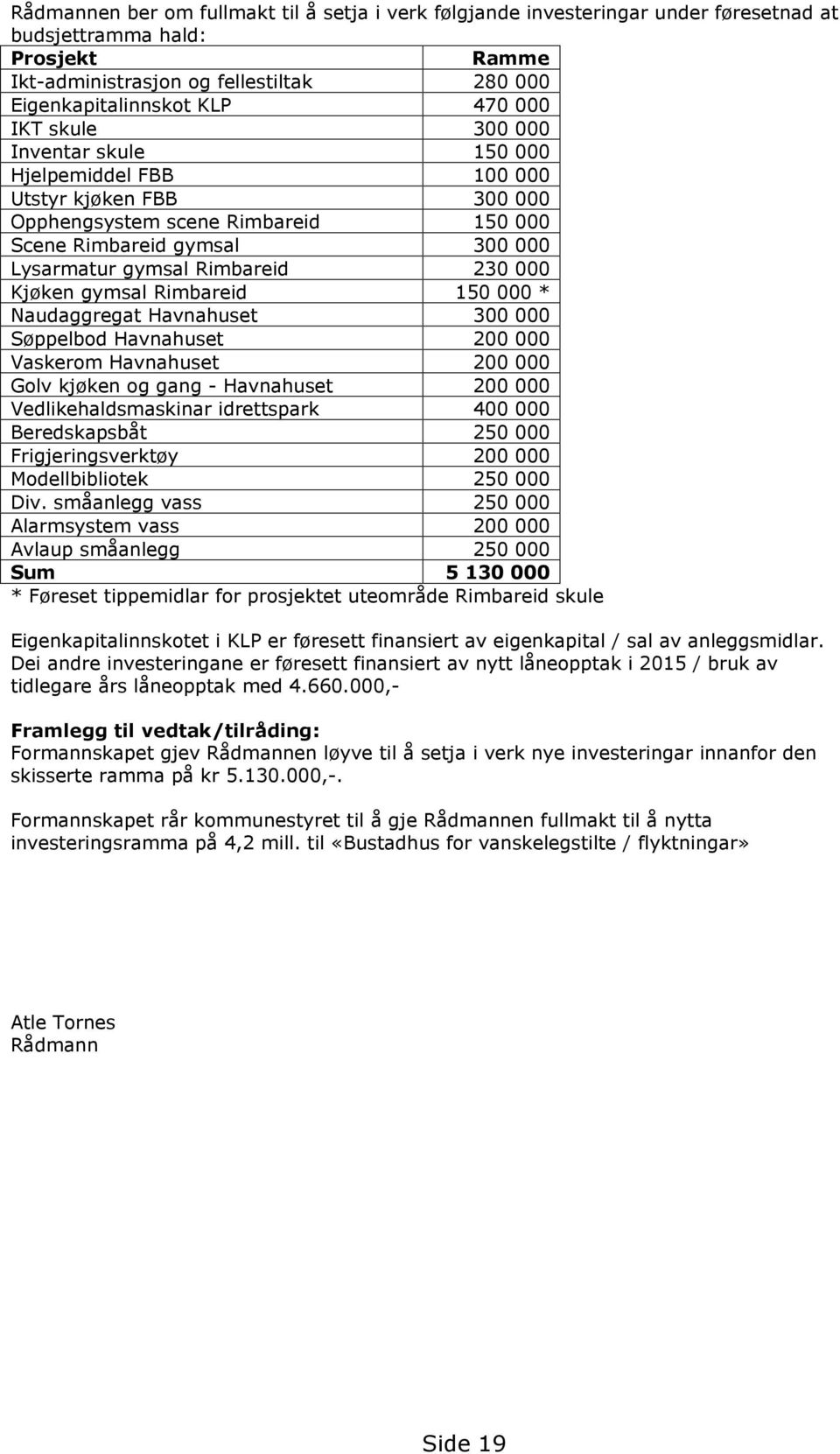 Rådmannen ber om fullmakt til å setja i verk følgjande investeringar under føresetnad at budsjettramma hald:

| Prosjekt | Ramme |
|---|---|
| Ikt-administrasjon og fellestiltak | 280 000 |
| Eigenkapitalinnskot KLP | 470 000 |
| IKT skule | 300 000 |
| Inventar skule | 150 000 |
| Hjelpemiddel FBB | 100 000 |
| Utstyr kjøken FBB | 300 000 |
| Opphengsystem scene Rimbareid | 150 000 |
| Scene Rimbareid gymsal | 300 000 |
| Lysarmatur gymsal Rimbareid | 230 000 |
| Kjøken gymsal Rimbareid | 150 000 * |
| Naudaggregat Havnahuset | 300 000 |
| Søppelbod Havnahuset | 200 000 |
| Vaskerom Havnahuset | 200 000 |
| Golv kjøken og gang - Havnahuset | 200 000 |
| Vedlikehaldsmaskinar idrettspark | 400 000 |
| Beredskapsbåt | 250 000 |
| Frigjeringsverktøy | 200 000 |
| Modellbibliotek | 250 000 |
| Div. småanlegg vass | 250 000 |
| Alarmsystem vass | 200 000 |
| Avlaup småanlegg | 250 000 |
| Sum | 5 130 000 |

* Føreset tippemidlar for prosjektet uteområde Rimbareid skule

Eigenkapitalinnskotet i KLP er føresett finansiert av eigenkapital / sal av anleggsmidlar. Dei andre investeringane er føresett finansiert av nytt låneopptak i 2015 / bruk av tidlegare års låneopptak med 4.660.000,-

Framlegg til vedtak/tilråding:
Formannskapet gjev Rådmannen løyve til å setja i verk nye investeringar innanfor den skisserte ramma på kr 5.130.000,-.

Formannskapet rår kommunestyret til å gje Rådmannen fullmakt til å nytta investeringsramma på 4,2 mill. til «Bustadhus for vanskelegstilte / flyktningar»

Atle Tornes
Rådmann

Side 19